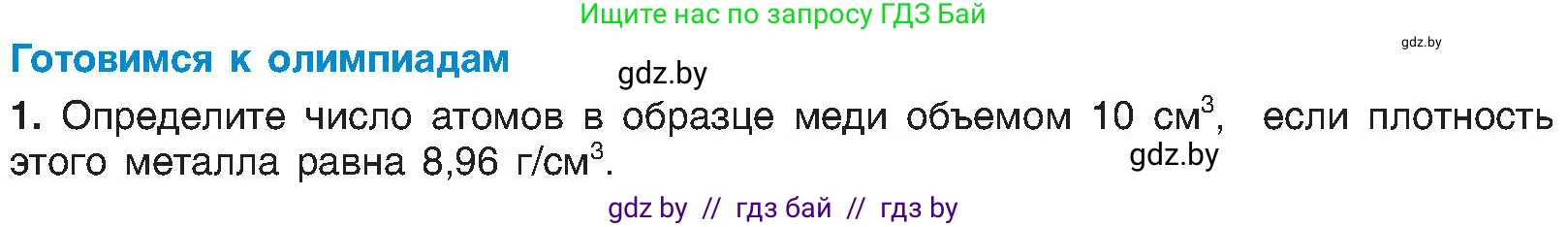 Ищите нас по запросу ГДЗ Бай

gdz.by

Готовимся к олимпиадам

gdz.by

1. Определите число атомов в образце меди объемом 10 см$^3$, если плотность этого металла равна 8,96 г/см$^3$.

gdz.by

gdz by // гдз бай // гдз by